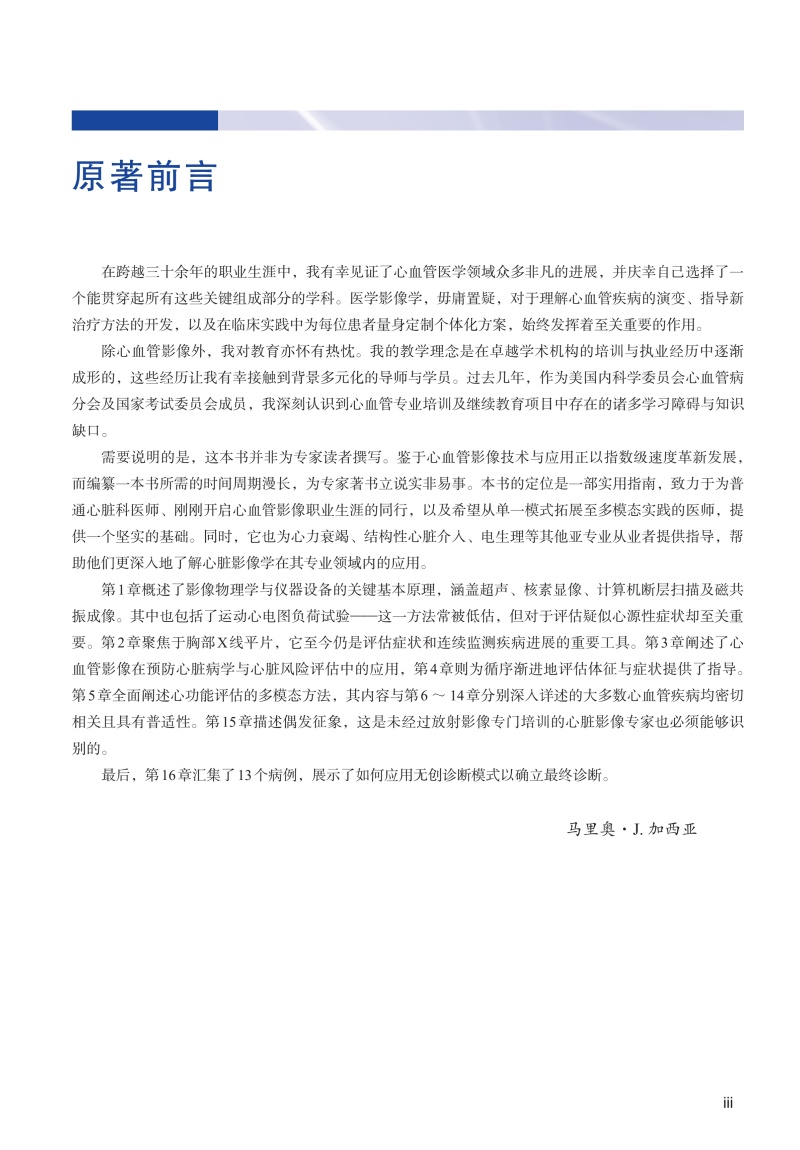 原著前言

在跨越三十余年的职业生涯中，我有幸见证了心血管医学领域众多非凡的进展，并庆幸自己选择了一个能贯穿起所有这些关键组成部分的学科。医学影像学，毋庸置疑，对于理解心血管疾病的演变、指导新治疗方法的开发，以及在临床实践中为每位患者量身定制个体化方案，始终发挥着至关重要的作用。

除心血管影像外，我对教育亦怀有热忱。我的教学理念是在卓越学术机构的培训与执业经历中逐渐成形的，这些经历让我有幸接触到背景多元化的导师与学员。过去几年，作为美国内科学委员会心血管病分会及国家考试委员会成员，我深刻认识到心血管专业培训及继续教育项目中存在的诸多学习障碍与知识缺口。

需要说明的是，这本书并非为专家读者撰写。鉴于心血管影像技术与应用正以指数级速度革新发展，而编纂一本书所需的时间周期漫长，为专家著书立说实非易事。本书的定位是一部实用指南，致力于为普通心脏科医师、刚刚开启心血管影像职业生涯的同行，以及希望从单一模式拓展至多模态实践的医师，提供一个坚实的基础。同时，它也为心力衰竭、结构性心脏介入、电生理等其他亚专业从业者提供指导，帮助他们更深入地了解心脏影像学在其专业领域内的应用。

第1章概述了影像物理学与仪器设备的关键基本原理，涵盖超声、核素显像、计算机断层扫描及磁共振成像。其中也包括了运动心电图负荷试验——这一方法常被低估，但对于评估疑似心源性症状却至关重要。第2章聚焦于胸部X线平片，它至今仍是评估症状和连续监测疾病进展的重要工具。第3章阐述了心血管影像在预防心脏病学与心脏风险评估中的应用，第4章则为循序渐进地评估体征与症状提供了指导。第5章全面阐述心功能评估的多模态方法，其内容与第6～14章分别深入详述的大多数心血管疾病均密切相关且具有普适性。第15章描述偶发征象，这是未经过放射影像专门培训的心脏影像专家也必须能够识别的。

最后，第16章汇集了13个病例，展示了如何应用无创诊断模式以确立最终诊断。

马里奥·J. 加西亚

iii